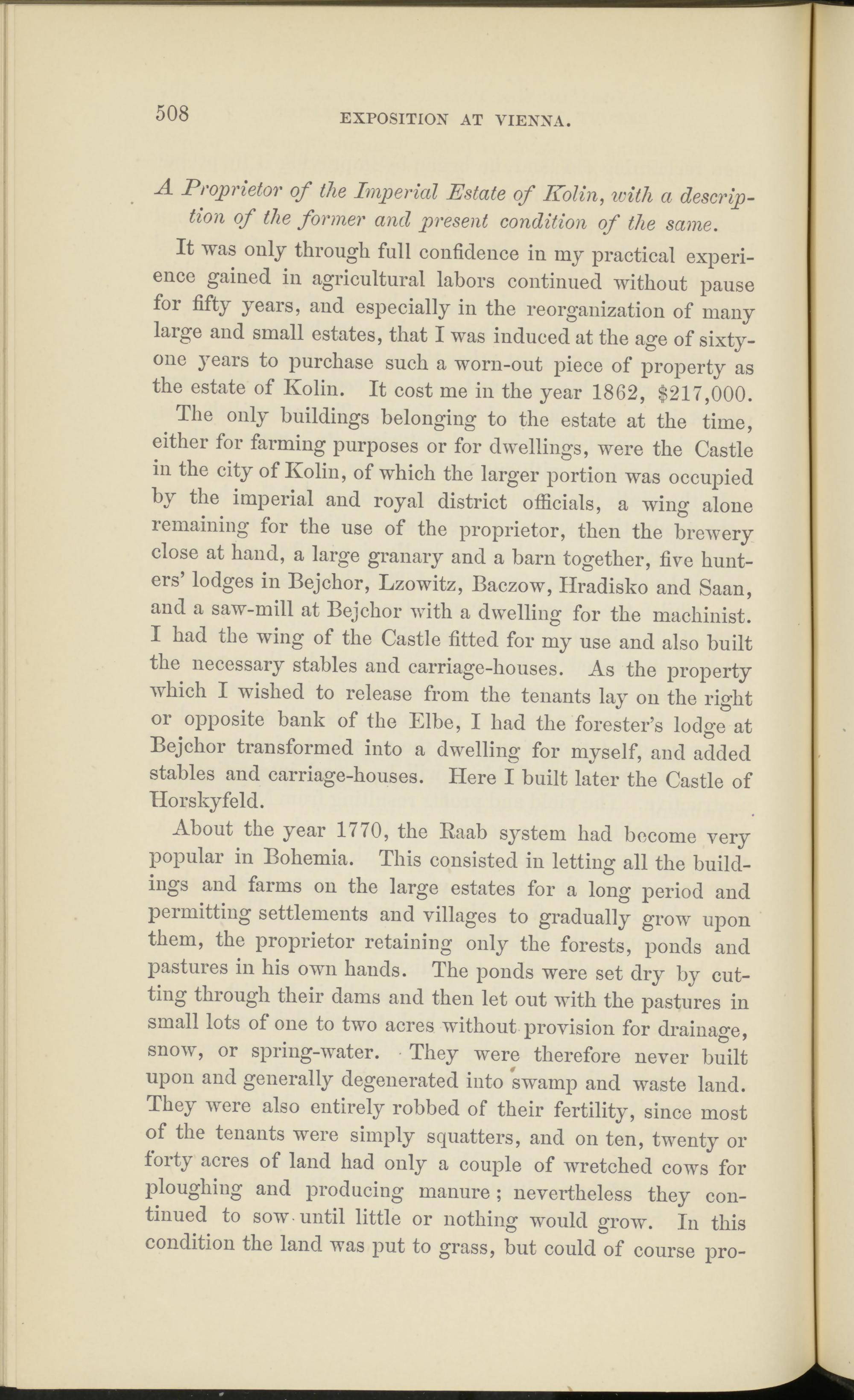 508 EXPOSITION AT VIENNA.

A Proprietor of the Imperial Estate of Kolin, with a description of the former and present condition of the same.

It was only through full confidence in my practical experience gained in agricultural labors continued without pause for fifty years, and especially in the reorganization of many large and small estates, that I was induced at the age of sixty-one years to purchase such a worn-out piece of property as the estate of Kolin. It cost me in the year 1862, $217,000.

The only buildings belonging to the estate at the time, either for farming purposes or for dwellings, were the Castle in the city of Kolin, of which the larger portion was occupied by the imperial and royal district officials, a wing alone remaining for the use of the proprietor, then the brewery close at hand, a large granary and a barn together, five hunters' lodges in Bejchor, Lzowitz, Baczow, Hradisko and Saan, and a saw-mill at Bejchor with a dwelling for the machinist. I had the wing of the Castle fitted for my use and also built the necessary stables and carriage-houses. As the property which I wished to release from the tenants lay on the right or opposite bank of the Elbe, I had the forester's lodge at Bejchor transformed into a dwelling for myself, and added stables and carriage-houses. Here I built later the Castle of Horskyfeld.

About the year 1770, the Raab system had become very popular in Bohemia. This consisted in letting all the buildings and farms on the large estates for a long period and permitting settlements and villages to gradually grow upon them, the proprietor retaining only the forests, ponds and pastures in his own hands. The ponds were set dry by cutting through their dams and then let out with the pastures in small lots of one to two acres without provision for drainage, snow, or spring-water. They were therefore never built upon and generally degenerated into swamp and waste land. They were also entirely robbed of their fertility, since most of the tenants were simply squatters, and on ten, twenty or forty acres of land had only a couple of wretched cows for ploughing and producing manure; nevertheless they continued to sow until little or nothing would grow. In this condition the land was put to grass, but could of course pro-